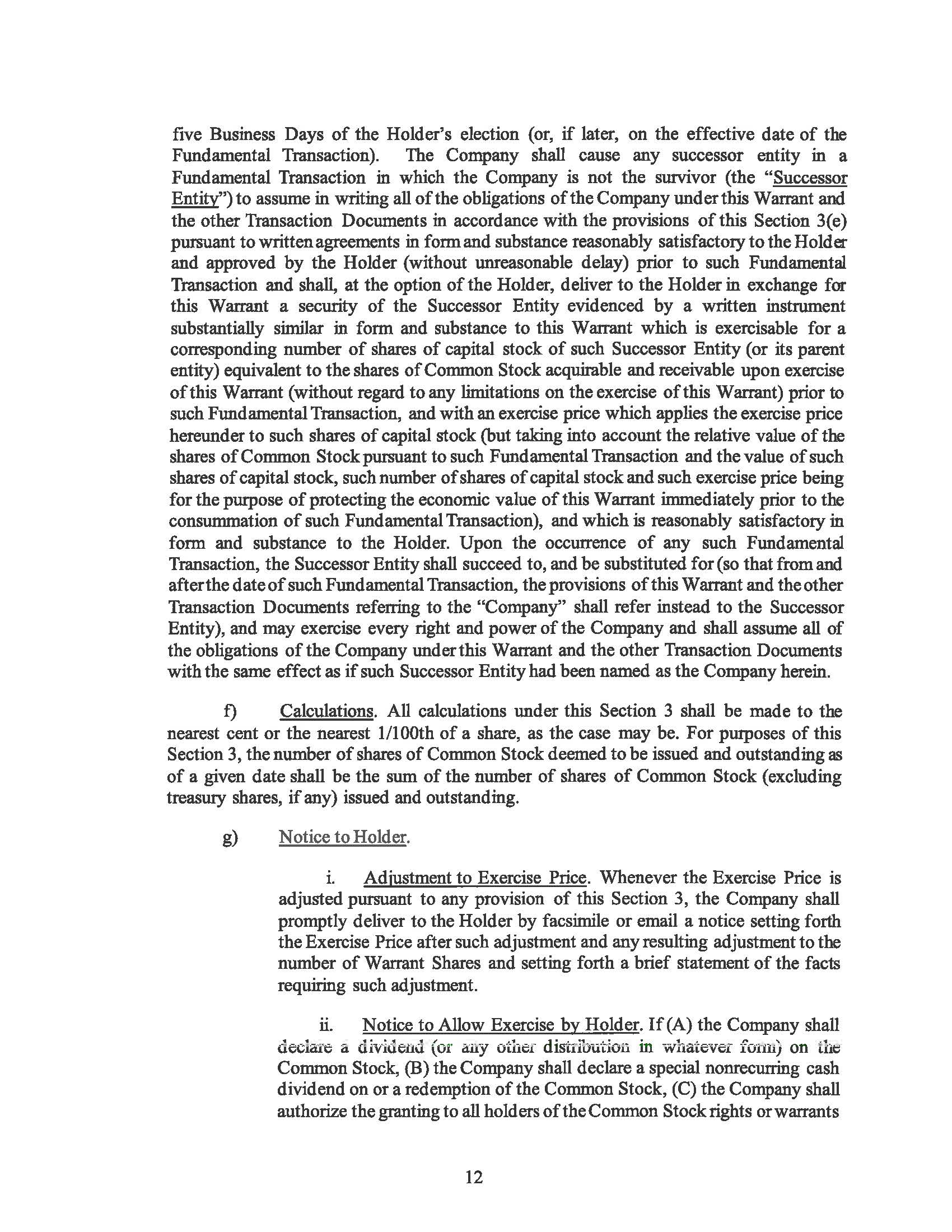 five Business Days of the Holder's election (or, if later, on the effective date of the Fundamental Transaction). The Company shall cause any successor entity in a Fundamental Transaction in which the Company is not the survivor (the "Successor Entity") to assume in writing all of the obligations of the Company under this Warrant and the other Transaction Documents in accordance with the provisions of this Section 3(e) pursuant to written agreements in form and substance reasonably satisfactory to the Holder and approved by the Holder (without unreasonable delay) prior to such Fundamental Transaction and shall, at the option of the Holder, deliver to the Holder in exchange for this Warrant a security of the Successor Entity evidenced by a written instrument substantially similar in form and substance to this Warrant which is exercisable for a corresponding number of shares of capital stock of such Successor Entity (or its parent entity) equivalent to the shares of Common Stock acquirable and receivable upon exercise of this Warrant (without regard to any limitations on the exercise of this Warrant) prior to such Fundamental Transaction, and with an exercise price which applies the exercise price hereunder to such shares of capital stock (but taking into account the relative value of the shares of Common Stock pursuant to such Fundamental Transaction and the value of such shares of capital stock, such number of shares of capital stock and such exercise price being for the purpose of protecting the economic value of this Warrant immediately prior to the consummation of such Fundamental Transaction), and which is reasonably satisfactory in form and substance to the Holder. Upon the occurrence of any such Fundamental Transaction, the Successor Entity shall succeed to, and be substituted for (so that from and after the date of such Fundamental Transaction, the provisions of this Warrant and the other Transaction Documents referring to the "Company" shall refer instead to the Successor Entity), and may exercise every right and power of the Company and shall assume all of the obligations of the Company under this Warrant and the other Transaction Documents with the same effect as if such Successor Entity had been named as the Company herein.

f) Calculations. All calculations under this Section 3 shall be made to the nearest cent or the nearest 1/100th of a share, as the case may be. For purposes of this Section 3, the number of shares of Common Stock deemed to be issued and outstanding as of a given date shall be the sum of the number of shares of Common Stock (excluding treasury shares, if any) issued and outstanding.

g) Notice to Holder.

i. Adjustment to Exercise Price. Whenever the Exercise Price is adjusted pursuant to any provision of this Section 3, the Company shall promptly deliver to the Holder by facsimile or email a notice setting forth the Exercise Price after such adjustment and any resulting adjustment to the number of Warrant Shares and setting forth a brief statement of the facts requiring such adjustment.

ii. Notice to Allow Exercise by Holder. If (A) the Company shall declare a dividend (or any other distribution in whatever form) on the Common Stock, (B) the Company shall declare a special nonrecurring cash dividend on or a redemption of the Common Stock, (C) the Company shall authorize the granting to all holders of the Common Stock rights or warrants

12